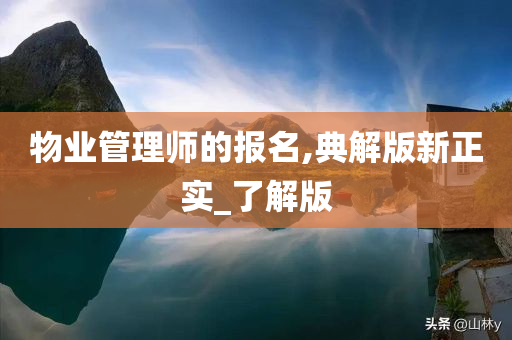 物业管理师的报名,典解版新正实_了解版

头条 @山林y